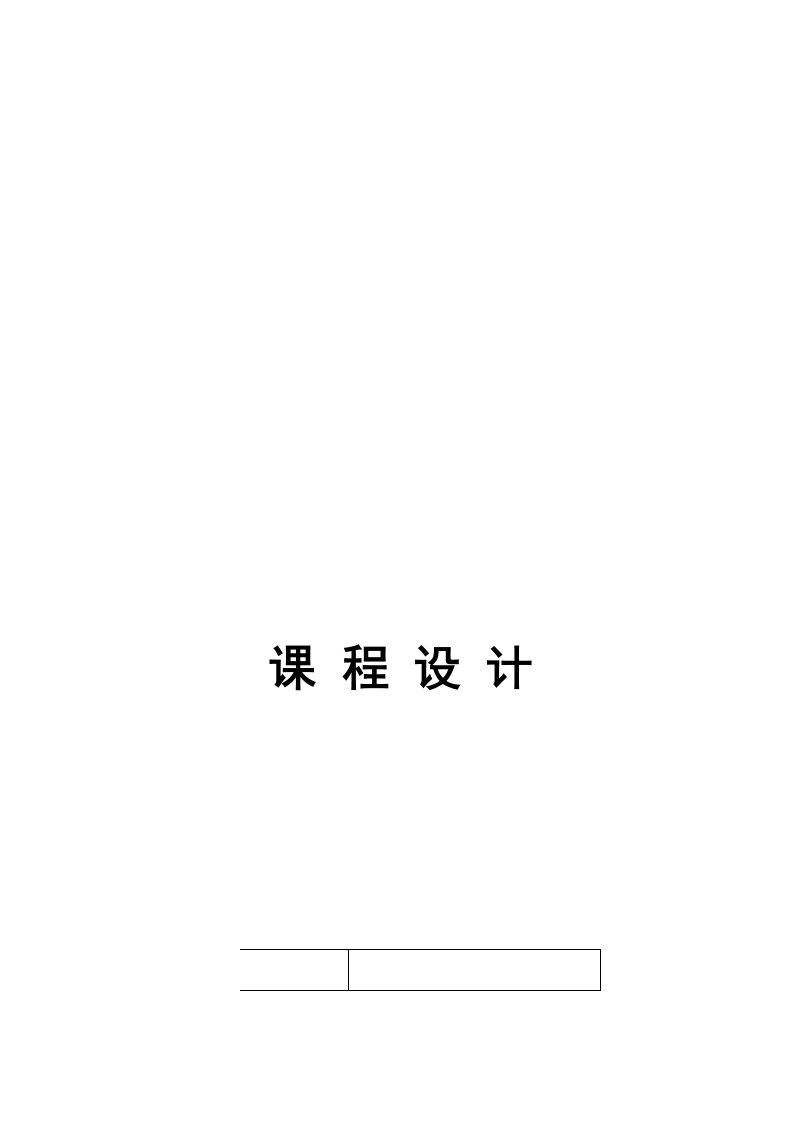 课 程 设 计